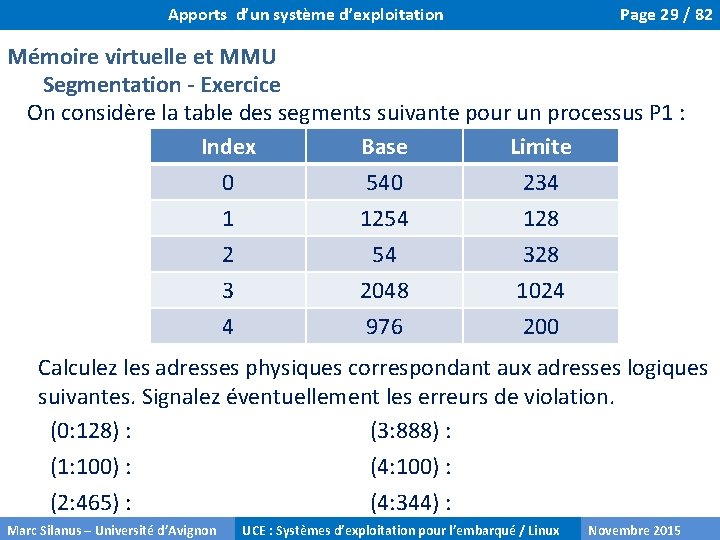 Apports d'un système d'exploitation

Page 29 / 82

Mémoire virtuelle et MMU

Segmentation - Exercice

On considère la table des segments suivante pour un processus P1 :

| Index | Base | Limite |
|---|---|---|
| 0 | 540 | 234 |
| 1 | 1254 | 128 |
| 2 | 54 | 328 |
| 3 | 2048 | 1024 |
| 4 | 976 | 200 |

Calculez les adresses physiques correspondant aux adresses logiques suivantes. Signalez éventuellement les erreurs de violation.

(0:128) :

(1:100) :

(2:465) :

(3:888) :

(4:100) :

(4:344) :

Marc Silanus – Université d'Avignon

UCE : Systèmes d'exploitation pour l'embarqué / Linux

Novembre 2015